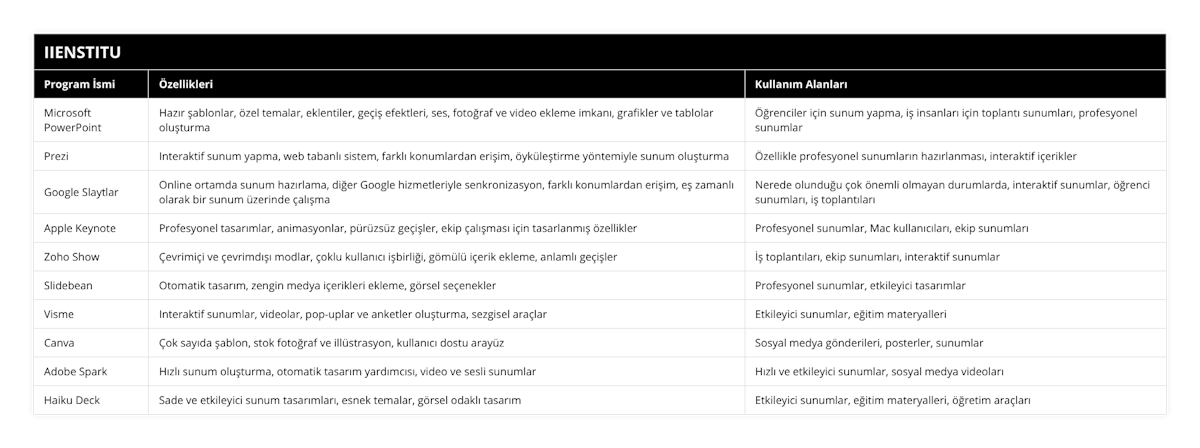 IIENSTITU

| Program İsmi | Özellikleri | Kullanım Alanları |
|---|---|---|
| Microsoft PowerPoint | Hazır şablonlar, özel temalar, eklentiler, geçiş efektleri, ses, fotoğraf ve video ekleme imkanı, grafikler ve tablolar oluşturma | Öğrenciler için sunum yapma, iş insanları için toplantı sunumları, profesyonel sunumlar |
| Prezi | Interaktif sunum yapma, web tabanlı sistem, farklı konumlardan erişim, öyküleştirme yöntemiyle sunum oluşturma | Özellikle profesyonel sunumların hazırlanması, interaktif içerikler |
| Google Slaytlar | Online ortamda sunum hazırlama, diğer Google hizmetleriyle senkronizasyon, farklı konumlardan erişim, eş zamanlı olarak bir sunum üzerinde çalışma | Nerede olunduğu çok önemli olmayan durumlarda, interaktif sunumlar, öğrenci sunumları, iş toplantıları |
| Apple Keynote | Profesyonel tasarımlar, animasyonlar, pürüzsüz geçişler, ekip çalışması için tasarlanmış özellikler | Profesyonel sunumlar, Mac kullanıcıları, ekip sunumları |
| Zoho Show | Çevrimiçi ve çevrimdışı modlar, çoklu kullanıcı işbirliği, gömülü içerik ekleme, anlamlı geçişler | İş toplantıları, ekip sunumları, interaktif sunumlar |
| Slidebean | Otomatik tasarım, zengin medya içerikleri ekleme, görsel seçenekler | Profesyonel sunumlar, etkileyici tasarımlar |
| Visme | Interaktif sunumlar, videolar, pop-uplar ve anketler oluşturma, sezgisel araçlar | Etkileyici sunumlar, eğitim materyalleri |
| Canva | Çok sayıda şablon, stok fotoğraf ve illüstrasyon, kullanıcı dostu arayüz | Sosyal medya gönderileri, posterler, sunumlar |
| Adobe Spark | Hızlı sunum oluşturma, otomatik tasarım yardımcısı, video ve sesli sunumlar | Hızlı ve etkileyici sunumlar, sosyal medya videoları |
| Haiku Deck | Sade ve etkileyici sunum tasarımları, esnek temalar, görsel odaklı tasarım | Etkileyici sunumlar, eğitim materyalleri, öğretim araçları |